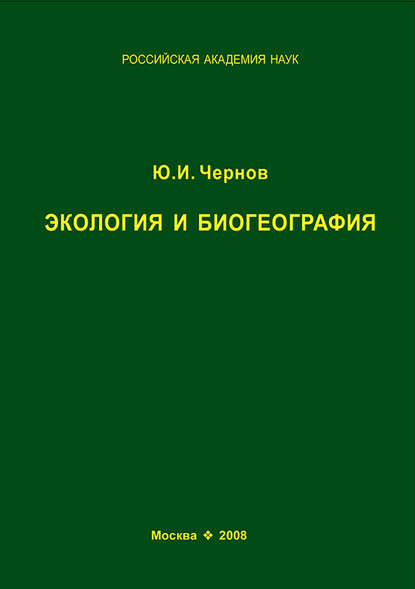 РОССИЙСКАЯ АКАДЕМИЯ НАУК

Ю.И. Чернов

ЭКОЛОГИЯ И БИОГЕОГРАФИЯ

Москва ❖ 2008